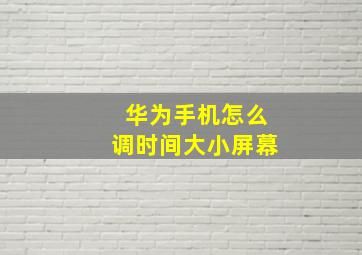 华为手机怎么
调时间大小屏幕